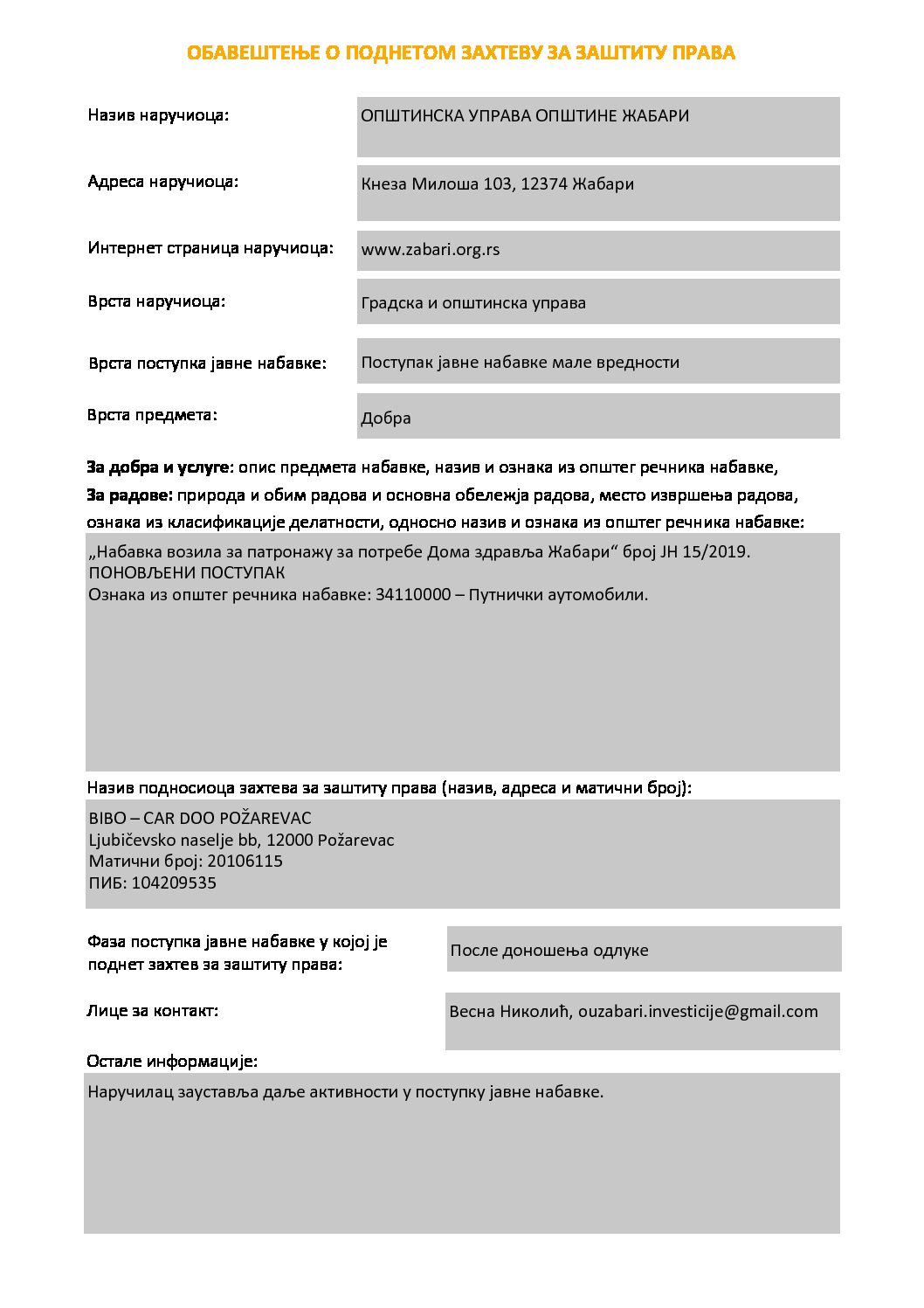 ОБАВЕШТЕЊЕ О ПОДНЕТОМ ЗАХТЕВУ ЗА ЗАШТИТУ ПРАВА

Назив наручиоца: ОПШТИНСКА УПРАВА ОПШТИНЕ ЖАБАРИ

Адреса наручиоца: Кнеза Милоша 103, 12374 Жабари

Интернет страница наручиоца: www.zabari.org.rs

Врста наручиоца: Градска и општинска управа

Врста поступка јавне набавке: Поступак јавне набавке мале вредности

Врста предмета: Добра

За добра и услуге: опис предмета набавке, назив и ознака из општег речника набавке,
За радове: природа и обим радова и основна обележја радова, место извршења радова, ознака из класификације делатности, односно назив и ознака из општег речника набавке:

„Набавка возила за патронажу за потребе Дома здравља Жабари“ број ЈН 15/2019.
ПОНОВЉЕНИ ПОСТУПАК
Ознака из општег речника набавке: 34110000 – Путнички аутомобили.

Назив подносиоца захтева за заштиту права (назив, адреса и матични број):

BIBO – CAR DOO POŽAREVAC
Ljubičevsko naselje bb, 12000 Požarevac
Матични број: 20106115
ПИБ: 104209535

Фаза поступка јавне набавке у којој је поднет захтев за заштиту права: После доношења одлуке

Лице за контакт: Весна Николић, ouzabari.investicije@gmail.com

Остале информације:

Наручилац зауставља даље активности у поступку јавне набавке.